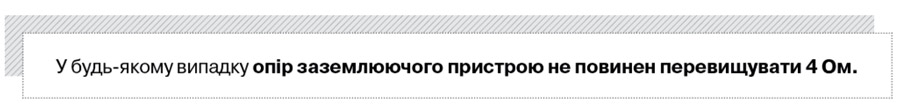 У будь-якому випадку опір заземлюючого пристрою не повинен перевищувати 4 Ом.